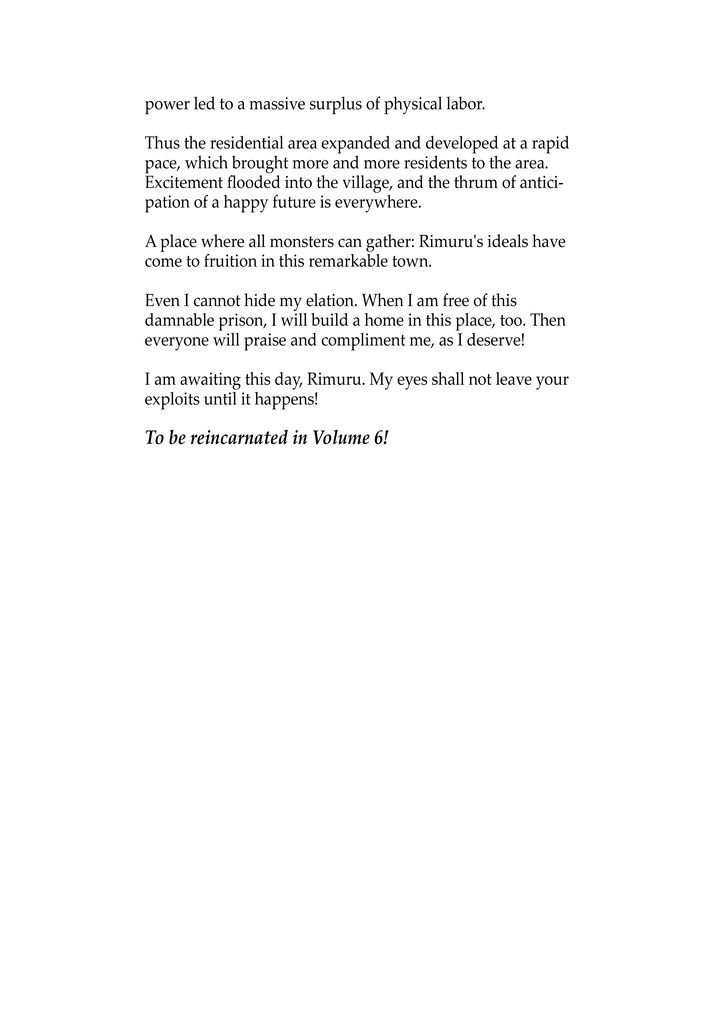 power led to a massive surplus of physical labor.

Thus the residential area expanded and developed at a rapid pace, which brought more and more residents to the area. Excitement flooded into the village, and the thrum of anticipation of a happy future is everywhere.

A place where all monsters can gather: Rimuru's ideals have come to fruition in this remarkable town.

Even I cannot hide my elation. When I am free of this damnable prison, I will build a home in this place, too. Then everyone will praise and compliment me, as I deserve!

I am awaiting this day, Rimuru. My eyes shall not leave your exploits until it happens!

To be reincarnated in Volume 6!